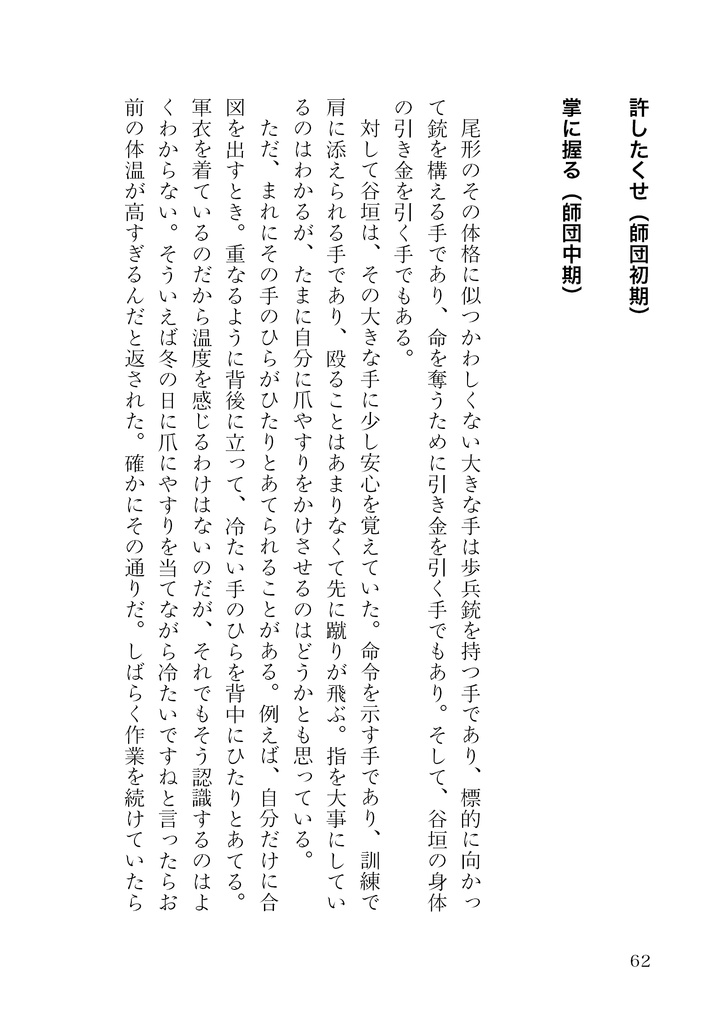 許したくせ（師団初期）

掌に握る（師団中期）

尾形のその体格に似つかわしくない大きな手は歩兵銃を持つ手であり、標的に向かって銃を構える手であり、命を奪うために引き金を引く手でもあり。そして、谷垣の身体の引き金を引く手でもある。

対して谷垣は、その大きな手に少し安心を覚えていた。命令を示す手であり、訓練で肩に添えられる手であり、殴ることはあまりなくて先に蹴りが飛ぶ。指を大事にしているのはわかるが、たまに自分に爪やすりをかけさせるのはどうかとも思っている。

ただ、まれにその手のひらがひたりとあてられることがある。例えば、自分だけに合図を出すとき。重なるように背後に立って、冷たい手のひらを背中にひたりとあてる。軍衣を着ているのだから温度を感じるわけはないのだが、それでもそう認識するのはよくわからない。そういえば冬の日に爪にやすりを当てながら冷たいですねと言ったらお前の体温が高すぎるんだと返された。確かにその通りだ。しばらく作業を続けていたら

62